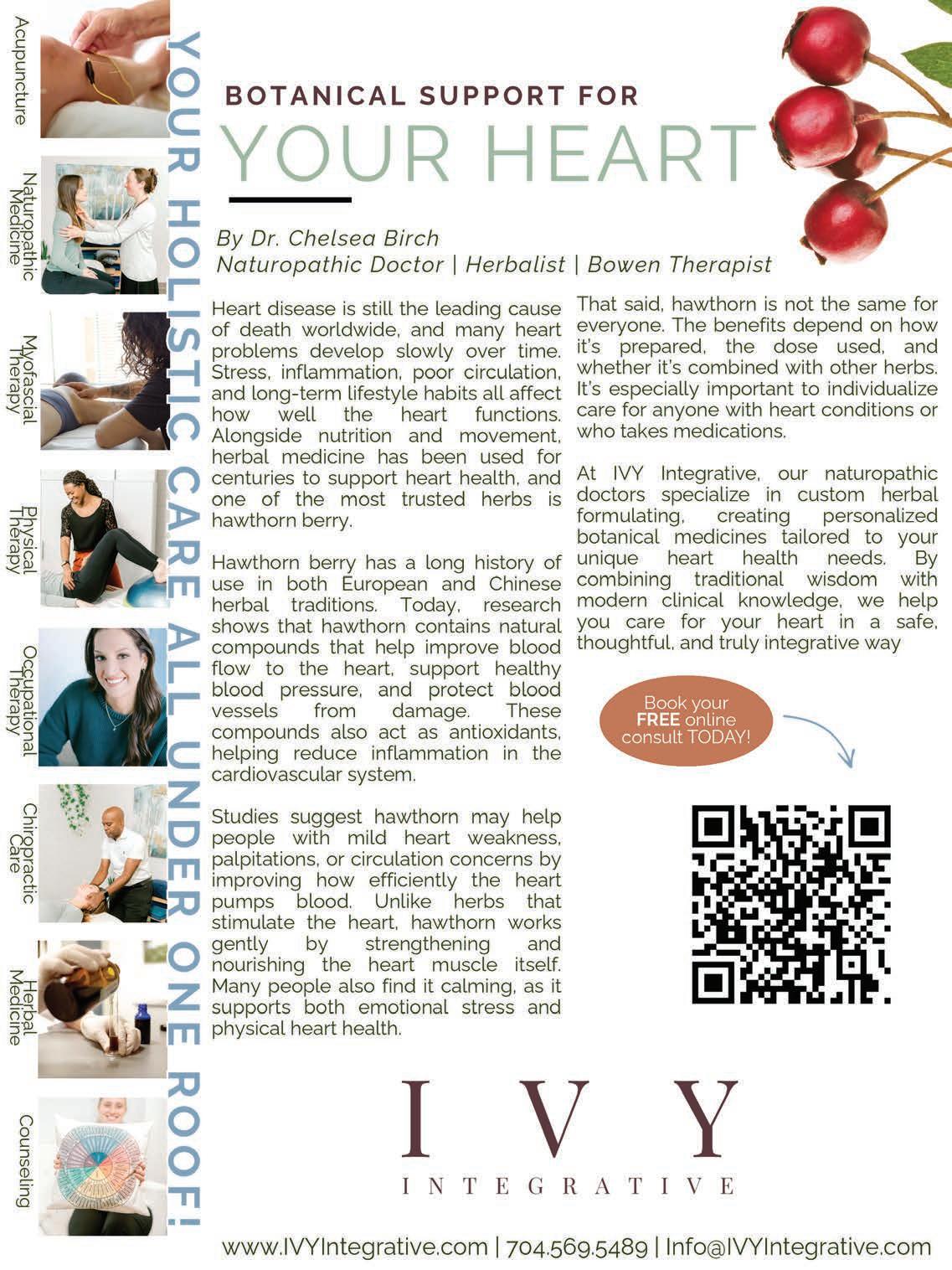 Acupuncture

Naturopathic Medicine

Myofascial Therapy

Physical Therapy

Occupational Therapy

Chiropractic Care

Herbal Medicine

Counseling

YOUR HOLISTIC CARE ALL UNDER ONE ROOF!

BOTANICAL SUPPORT FOR

YOUR HEART

By Dr. Chelsea Birch
Naturopathic Doctor | Herbalist | Bowen Therapist

Heart disease is still the leading cause of death worldwide, and many heart problems develop slowly over time. Stress, inflammation, poor circulation, and long-term lifestyle habits all affect how well the heart functions. Alongside nutrition and movement, herbal medicine has been used for centuries to support heart health, and one of the most trusted herbs is hawthorn berry.

Hawthorn berry has a long history of use in both European and Chinese herbal traditions. Today, research shows that hawthorn contains natural compounds that help improve blood flow to the heart, support healthy blood pressure, and protect blood vessels from damage. These compounds also act as antioxidants, helping reduce inflammation in the cardiovascular system.

Studies suggest hawthorn may help people with mild heart weakness, palpitations, or circulation concerns by improving how efficiently the heart pumps blood. Unlike herbs that stimulate the heart, hawthorn works gently by strengthening and nourishing the heart muscle itself. Many people also find it calming, as it supports both emotional stress and physical heart health.

That said, hawthorn is not the same for everyone. The benefits depend on how it's prepared, the dose used, and whether it's combined with other herbs. It's especially important to individualize care for anyone with heart conditions or who takes medications.

At IVY Integrative, our naturopathic doctors specialize in custom herbal formulating, creating personalized botanical medicines tailored to your unique heart health needs. By combining traditional wisdom with modern clinical knowledge, we help you care for your heart in a safe, thoughtful, and truly integrative way

Book your FREE online consult TODAY!

IVY
INTEGRATIVE

www.IVYIntegrative.com | 704.569.5489 | Info@IVYIntegrative.com